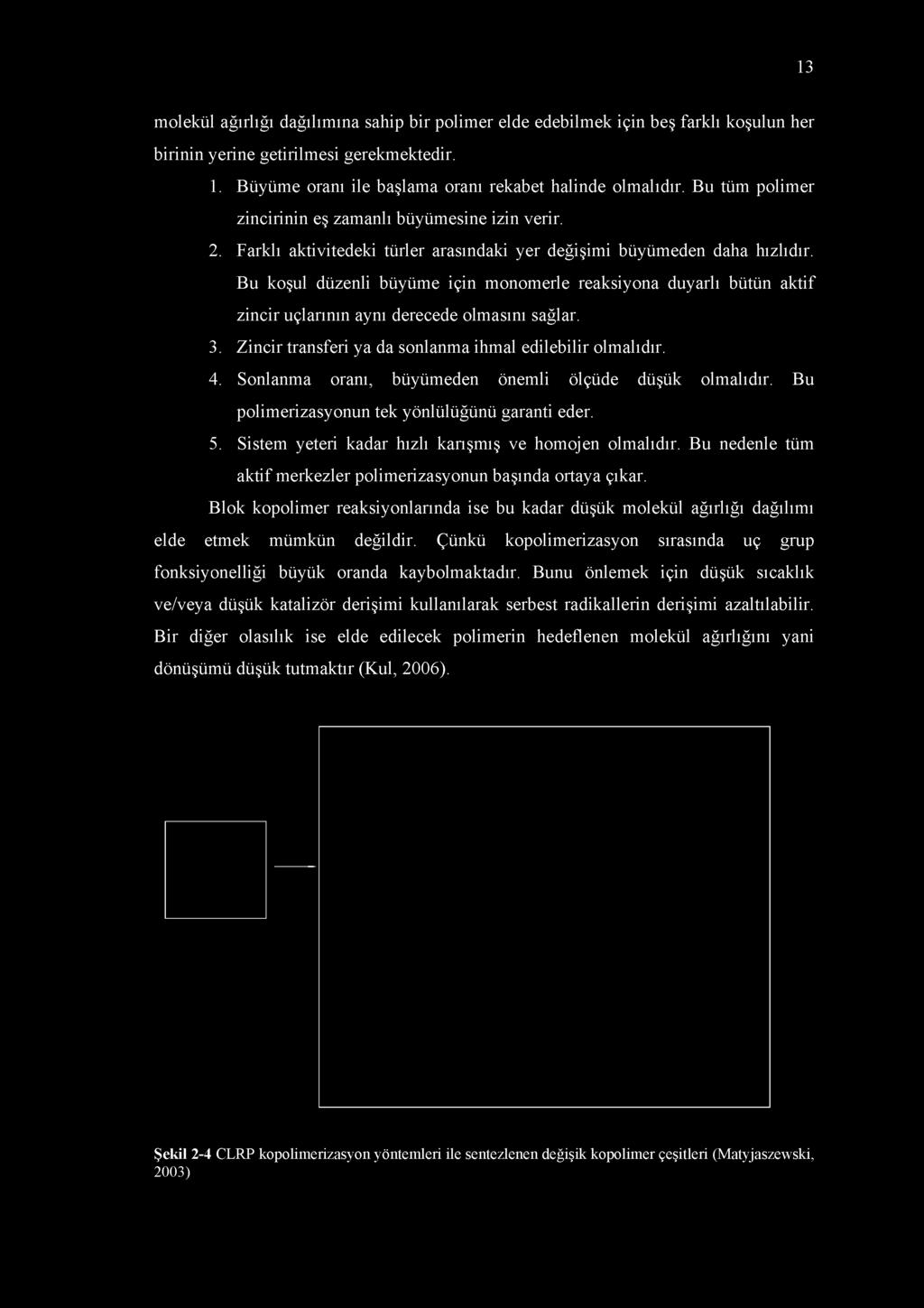 13

molekül ağırlığı dağılımına sahip bir polimer elde edebilmek için beş farklı koşulun her birinin yerine getirilmesi gerekmektedir.

1. Büyüme oranı ile başlama oranı rekabet halinde olmalıdır. Bu tüm polimer zincirinin eş zamanlı büyümesine izin verir.
2. Farklı aktivitedeki türler arasındaki yer değişimi büyümeden daha hızlıdır. Bu koşul düzenli büyüme için monomerle reaksiyona duyarlı bütün aktif zincir uçlarının aynı derecede olmasını sağlar.
3. Zincir transferi ya da sonlanma ihmal edilebilir olmalıdır.
4. Sonlanma oranı, büyümeden önemli ölçüde düşük olmalıdır. Bu polimerizasyonun tek yönlülüğünü garanti eder.
5. Sistem yeteri kadar hızlı karışmış ve homojen olmalıdır. Bu nedenle tüm aktif merkezler polimerizasyonun başında ortaya çıkar.

Blok kopolimer reaksiyonlarında ise bu kadar düşük molekül ağırlığı dağılımı elde etmek mümkün değildir. Çünkü kopolimerizasyon sırasında uç grup fonksiyonelliği büyük oranda kaybolmaktadır. Bunu önlemek için düşük sıcaklık ve/veya düşük katalizör derişimi kullanılarak serbest radikallerin derişimi azaltılabilir. Bir diğer olasılık ise elde edilecek polimerin hedeflenen molekül ağırlığını yani dönüşümü düşük tutmaktır (Kul, 2006).

Şekil 2-4 CLRP kopolimerizasyon yöntemleri ile sentezlenen değişik kopolimer çeşitleri (Matyjaszewski, 2003)